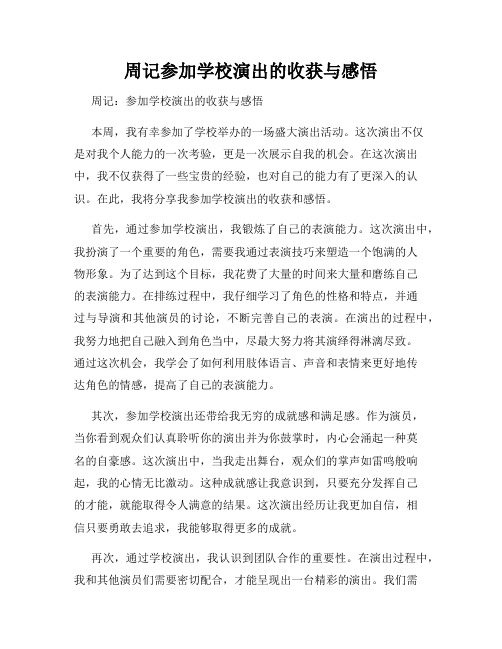 周记参加学校演出的收获与感悟

周记：参加学校演出的收获与感悟

本周，我有幸参加了学校举办的一场盛大演出活动。这次演出不仅是对我个人能力的一次考验，更是一次展示自我的机会。在这次演出中，我不仅获得了一些宝贵的经验，也对自己的能力有了更深入的认识。在此，我将分享我参加学校演出的收获和感悟。

首先，通过参加学校演出，我锻炼了自己的表演能力。这次演出中，我扮演了一个重要的角色，需要我通过表演技巧来塑造一个饱满的人物形象。为了达到这个目标，我花费了大量的时间来大量和磨练自己的表演能力。在排练过程中，我仔细学习了角色的性格和特点，并通过与导演和其他演员的讨论，不断完善自己的表演。在演出的过程中，我努力地把自己融入到角色当中，尽最大努力将其演绎得淋漓尽致。通过这次机会，我学会了如何利用肢体语言、声音和表情来更好地传达角色的情感，提高了自己的表演能力。

其次，参加学校演出还带给我无穷的成就感和满足感。作为演员，当你看到观众们认真聆听你的演出并为你鼓掌时，内心会涌起一种莫名的自豪感。这次演出中，当我走出舞台，观众们的掌声如雷鸣般响起，我的心情无比激动。这种成就感让我意识到，只要充分发挥自己的才能，就能取得令人满意的结果。这次演出经历让我更加自信，相信只要勇敢去追求，我能够取得更多的成就。

再次，通过学校演出，我认识到团队合作的重要性。在演出过程中，我和其他演员们需要密切配合，才能呈现出一台精彩的演出。我们需